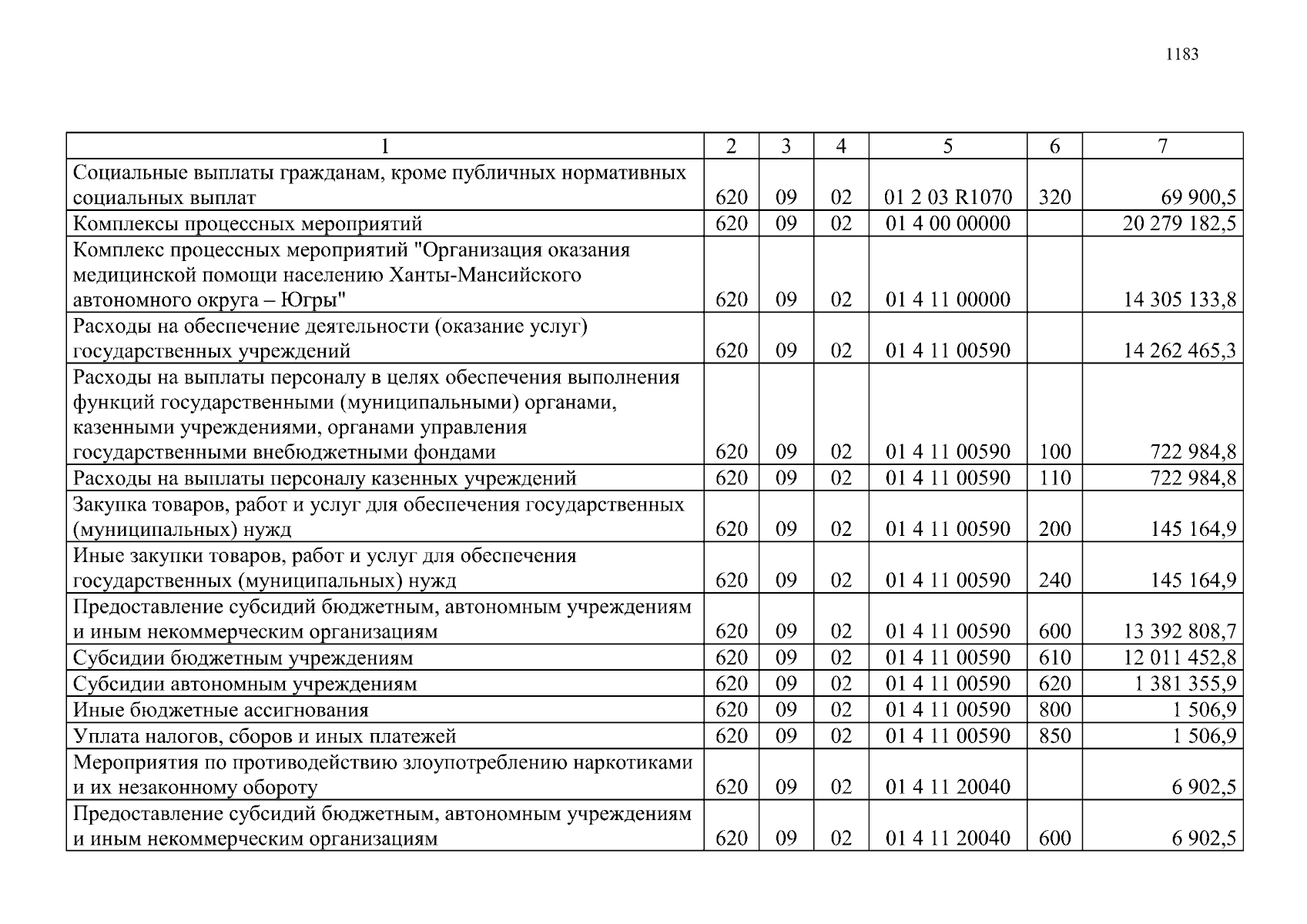 1183

| 1 | 2 | 3 | 4 | 5 | 6 | 7 |
|---|---|---|---|---|---|---|
| Социальные выплаты гражданам, кроме публичных нормативных социальных выплат | 620 | 09 | 02 | 01 2 03 R1070 | 320 | 69 900,5 |
| Комплексы процессных мероприятий | 620 | 09 | 02 | 01 4 00 00000 | | 20 279 182,5 |
| Комплекс процессных мероприятий "Организация оказания медицинской помощи населению Ханты-Мансийского автономного округа – Югры" | 620 | 09 | 02 | 01 4 11 00000 | | 14 305 133,8 |
| Расходы на обеспечение деятельности (оказание услуг) государственных учреждений | 620 | 09 | 02 | 01 4 11 00590 | | 14 262 465,3 |
| Расходы на выплаты персоналу в целях обеспечения выполнения функций государственными (муниципальными) органами, казенными учреждениями, органами управления государственными внебюджетными фондами | 620 | 09 | 02 | 01 4 11 00590 | 100 | 722 984,8 |
| Расходы на выплаты персоналу казенных учреждений | 620 | 09 | 02 | 01 4 11 00590 | 110 | 722 984,8 |
| Закупка товаров, работ и услуг для обеспечения государственных (муниципальных) нужд | 620 | 09 | 02 | 01 4 11 00590 | 200 | 145 164,9 |
| Иные закупки товаров, работ и услуг для обеспечения государственных (муниципальных) нужд | 620 | 09 | 02 | 01 4 11 00590 | 240 | 145 164,9 |
| Предоставление субсидий бюджетным, автономным учреждениям и иным некоммерческим организациям | 620 | 09 | 02 | 01 4 11 00590 | 600 | 13 392 808,7 |
| Субсидии бюджетным учреждениям | 620 | 09 | 02 | 01 4 11 00590 | 610 | 12 011 452,8 |
| Субсидии автономным учреждениям | 620 | 09 | 02 | 01 4 11 00590 | 620 | 1 381 355,9 |
| Иные бюджетные ассигнования | 620 | 09 | 02 | 01 4 11 00590 | 800 | 1 506,9 |
| Уплата налогов, сборов и иных платежей | 620 | 09 | 02 | 01 4 11 00590 | 850 | 1 506,9 |
| Мероприятия по противодействию злоупотреблению наркотиками и их незаконному обороту | 620 | 09 | 02 | 01 4 11 20040 | | 6 902,5 |
| Предоставление субсидий бюджетным, автономным учреждениям и иным некоммерческим организациям | 620 | 09 | 02 | 01 4 11 20040 | 600 | 6 902,5 |